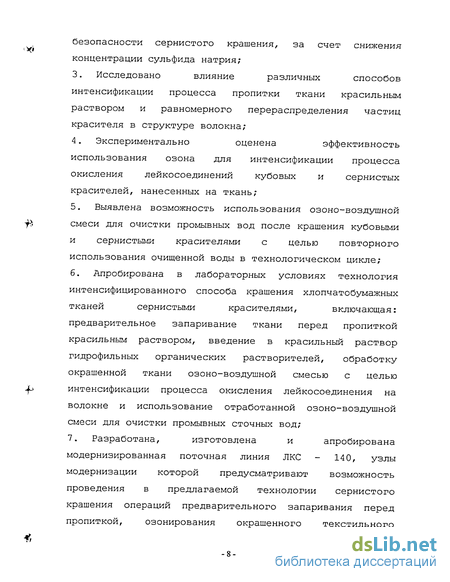 безопасности сернистого крашения, за счет снижения концентрации сульфида натрия;

3. Исследовано влияние различных способов интенсификации процесса пропитки ткани красильным раствором и равномерного перераспределения частиц красителя в структуре волокна;

4. Экспериментально оценена эффективность использования озона для интенсификации процесса окисления лейкосоединений кубовых и сернистых красителей, нанесенных на ткань;

5. Выявлена возможность использования озоно-воздушной смеси для очистки промывных вод после крашения кубовыми и сернистыми красителями с целью повторного использования очищенной воды в технологическом цикле;

6. Апробирована в лабораторных условиях технология интенсифицированного способа крашения хлопчатобумажных тканей сернистыми красителями, включающая: предварительное запаривание ткани перед пропиткой красильным раствором, введение в красильный раствор гидрофильных органических растворителей, обработку окрашенной ткани озоно-воздушной смесью с целью интенсификации процесса окисления лейкосоединения на волокне и использование отработанной озоно-воздушной смеси для очистки промывных сточных вод;

7. Разработана, изготовлена и апробирована модернизированная поточная линия ЛКС - 140, узлы модернизации которой предусматривают возможность проведения в предлагаемой технологии сернистого крашения операций предварительного запаривания перед пропиткой, озонирования окрашенного текстильного

- 8 -

dsLib.net
библиотека диссертаций